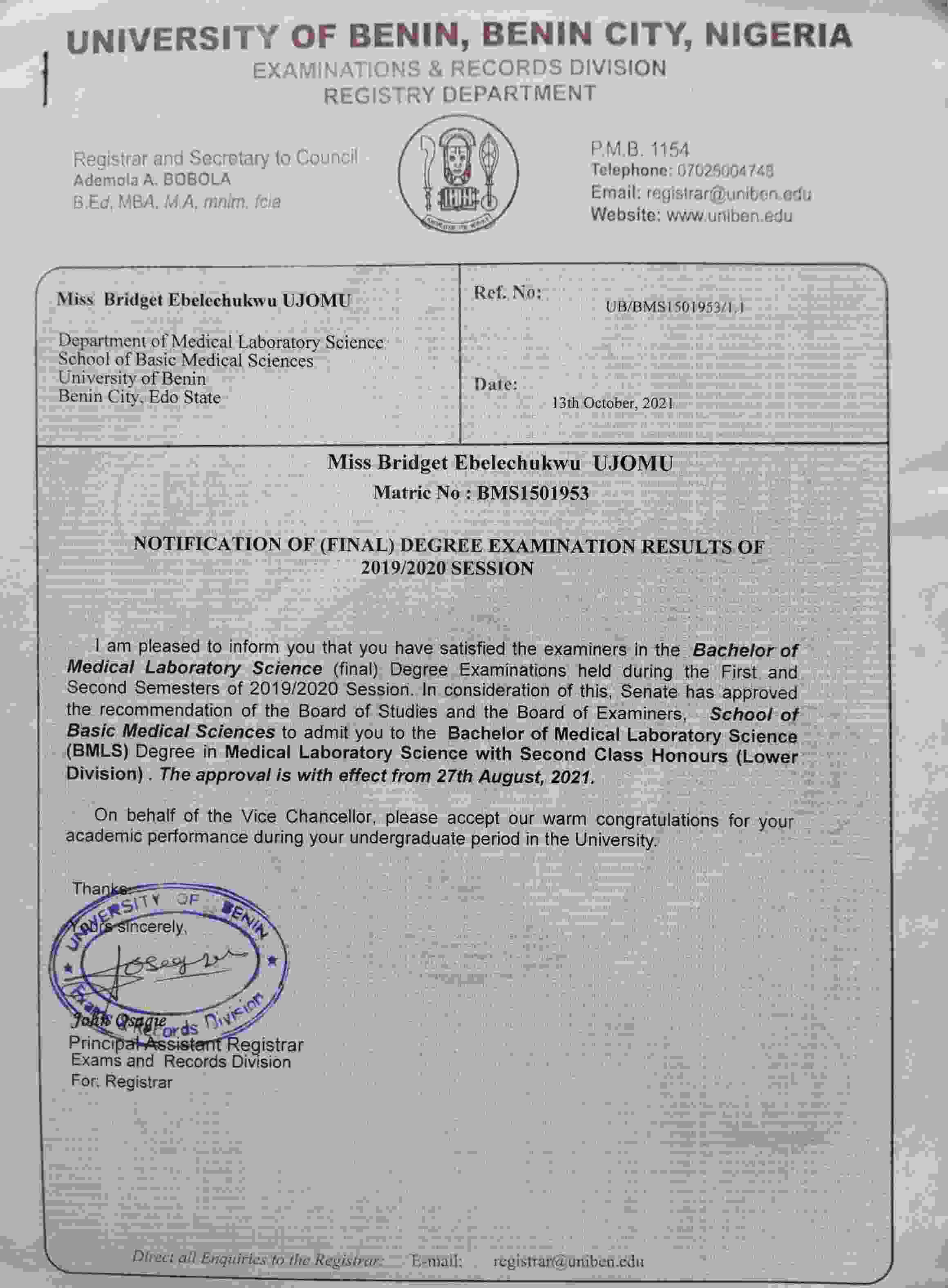 UNIVERSITY OF BENIN, BENIN CITY, NIGERIA
EXAMINATIONS & RECORDS DIVISION
REGISTRY DEPARTMENT

Registrar and Secretary to Council
Ademola A. BOBOLA
B.Ed, MBA, M.A, mnim, fcia

P.M.B. 1154
Telephone: 07025004748
Email: registrar@uniben.edu
Website: www.uniben.edu

Miss Bridget Ebelechukwu UJOMU

Department of Medical Laboratory Science
School of Basic Medical Sciences
University of Benin
Benin City, Edo State

Ref. No: UB/BMS1501953/1.1

Date: 13th October, 2021

Miss Bridget Ebelechukwu UJOMU
Matric No : BMS1501953

NOTIFICATION OF (FINAL) DEGREE EXAMINATION RESULTS OF 2019/2020 SESSION

I am pleased to inform you that you have satisfied the examiners in the Bachelor of Medical Laboratory Science (final) Degree Examinations held during the First and Second Semesters of 2019/2020 Session. In consideration of this, Senate has approved the recommendation of the Board of Studies and the Board of Examiners, School of Basic Medical Sciences to admit you to the Bachelor of Medical Laboratory Science (BMLS) Degree in Medical Laboratory Science with Second Class Honours (Lower Division) . The approval is with effect from 27th August, 2021.

On behalf of the Vice Chancellor, please accept our warm congratulations for your academic performance during your undergraduate period in the University.

Thanks.
Yours sincerely,

UNIVERSITY OF BENIN
Exams & Records Division

John Osagie
Principal Assistant Registrar
Exams and Records Division
For: Registrar

Direct all Enquiries to the Registrar: E-mail: registrar@uniben.edu